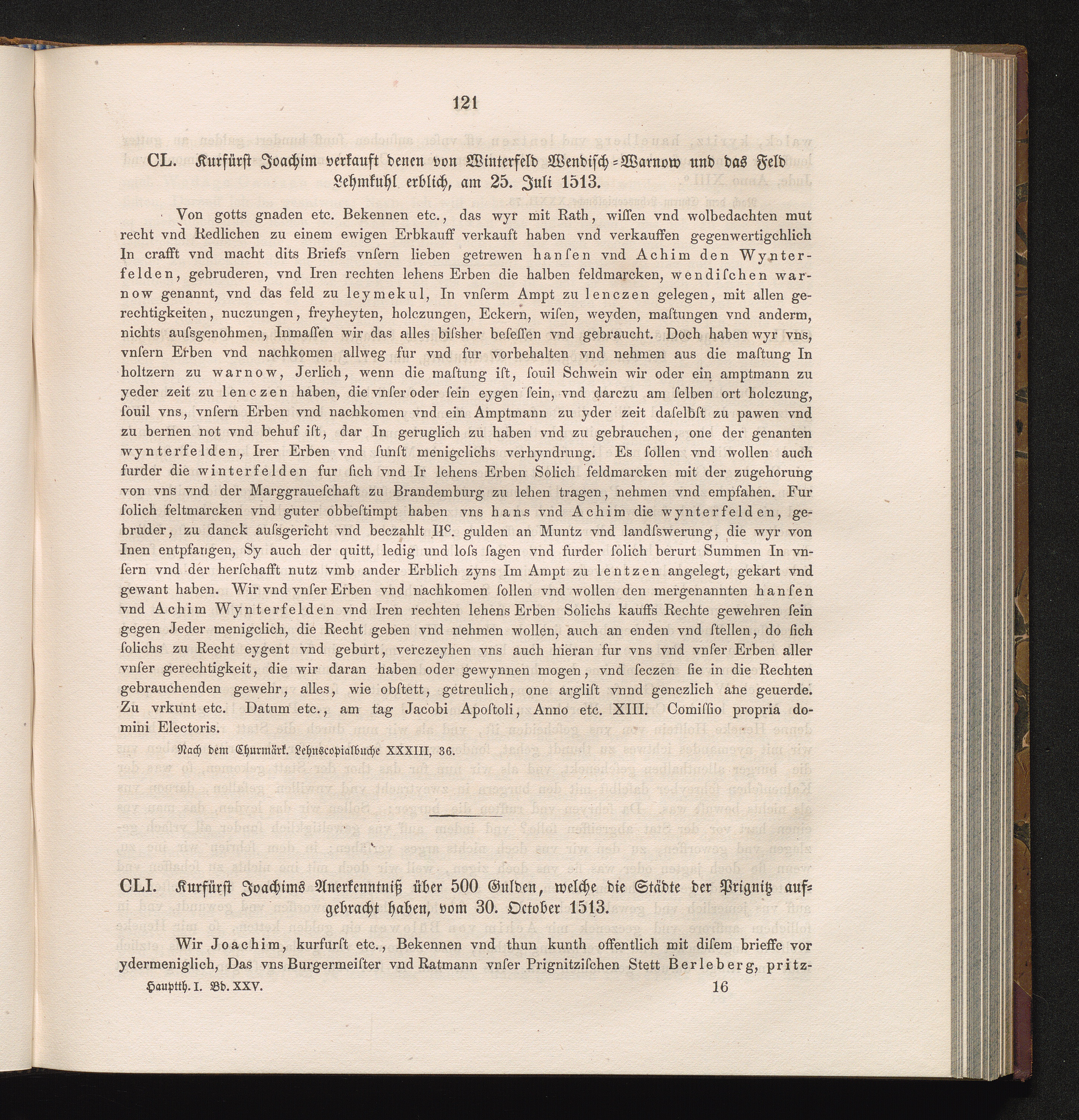 121

CL. Kurfürst Joachim verkauft denen von Winterfeld Wendisch-Warnow und das Feld Lehmkuhl erblich, am 25. Juli 1513.

Von gotts gnaden etc. Bekennen etc., das wyr mit Rath, wiſſen vnd wolbedachten mut recht vnd Redlichen zu einem ewigen Erbkauff verkauft haben vnd verkauffen gegenwertigchlich In crafft vnd macht dits Briefs vnſern lieben getrewen hanſen vnd Achim den Wynterfelden, gebruderen, vnd Iren rechten lehens Erben die halben feldmarcken, wendiſchen warnow genannt, vnd das feld zu leymekul, In vnſerm Ampt zu lenczen gelegen, mit allen gerechtigkeiten, nuczungen, freyheyten, holczungen, Eckern, wiſen, weyden, maſtungen vnd anderm, nichts auſsgenohmen, Inmaſſen wir das alles biſsher beſeſſen vnd gebraucht. Doch haben wyr vns, vnſern Erben vnd nachkomen allweg fur vnd fur vorbehalten vnd nehmen aus die maſtung In holtzern zu warnow, Jerlich, wenn die maſtung iſt, ſouil Schwein wir oder ein amptmann zu yeder zeit zu lenczen haben, die vnſer oder ſein eygen ſein, vnd darczu am ſelben ort holczung, ſouil vns, vnſern Erben vnd nachkomen vnd ein Amptmann zu yder zeit daſelbſt zu pawen vnd zu bernen not vnd behuf iſt, dar In geruglich zu haben vnd zu gebrauchen, one der genanten wynterfelden, Irer Erben vnd ſunſt menigclichs verhyndrung. Es ſollen vnd wollen auch furder die winterfelden fur ſich vnd Ir lehens Erben Solich feldmarcken mit der zugehorung von vns vnd der Marggraueſchaft zu Brandemburg zu lehen tragen, nehmen vnd empfahen. Fur ſolich feltmarcken vnd guter obbeſtimpt haben vns hans vnd Achim die wynterfelden, gebruder, zu danck auſsgericht vnd beczahlt II$^c$. gulden an Muntz vnd landſswerung, die wyr von Inen entpfangen, Sy auch der quitt, ledig und loſs ſagen vnd furder ſolich berurt Summen In vnſern vnd der herſchafft nutz vmb ander Erblich zyns Im Ampt zu lentzen angelegt, gekart vnd gewant haben. Wir vnd vnſer Erben vnd nachkomen ſollen vnd wollen den mergenannten hanſen vnd Achim Wynterfelden vnd Iren rechten lehens Erben Solichs kauffs Rechte gewehren ſein gegen Jeder menigclich, die Recht geben vnd nehmen wollen, auch an enden vnd ſtellen, do ſich ſolichs zu Recht eygent vnd geburt, verczeyhen vns auch hieran fur vns vnd vnſer Erben aller vnſer gerechtigkeit, die wir daran haben oder gewynnen mogen, vnd ſeczen ſie in die Rechten gebrauchenden gewehr, alles, wie obſtett, getreulich, one argliſt vnnd genczlich ane geuerde. Zu vrkunt etc. Datum etc., am tag Jacobi Apoſtoli, Anno etc. XIII. Comiſſio propria domini Electoris.

Nach dem Churmärk. Lehnscopialbuche XXXIII, 36.

CLI. Kurfürst Joachims Anerkenntniß über 500 Gulden, welche die Städte der Prignitz aufgebracht haben, vom 30. October 1513.

Wir Joachim, kurfurſt etc., Bekennen vnd thun kunth offentlich mit diſem brieffe vor ydermeniglich, Das vns Burgermeiſter vnd Ratmann vnſer Prignitziſchen Stett Berleberg, pritz-

Hauptth. I. Bd. XXV. 16